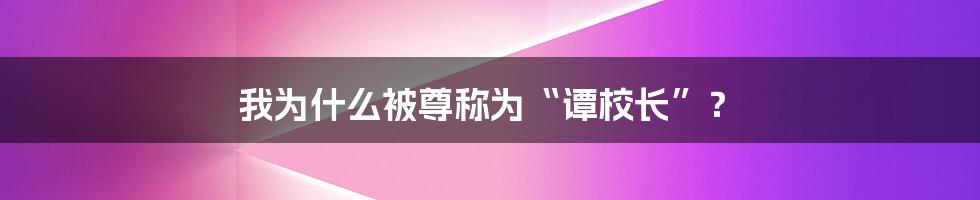 我为什么被尊称为“谭校长”？